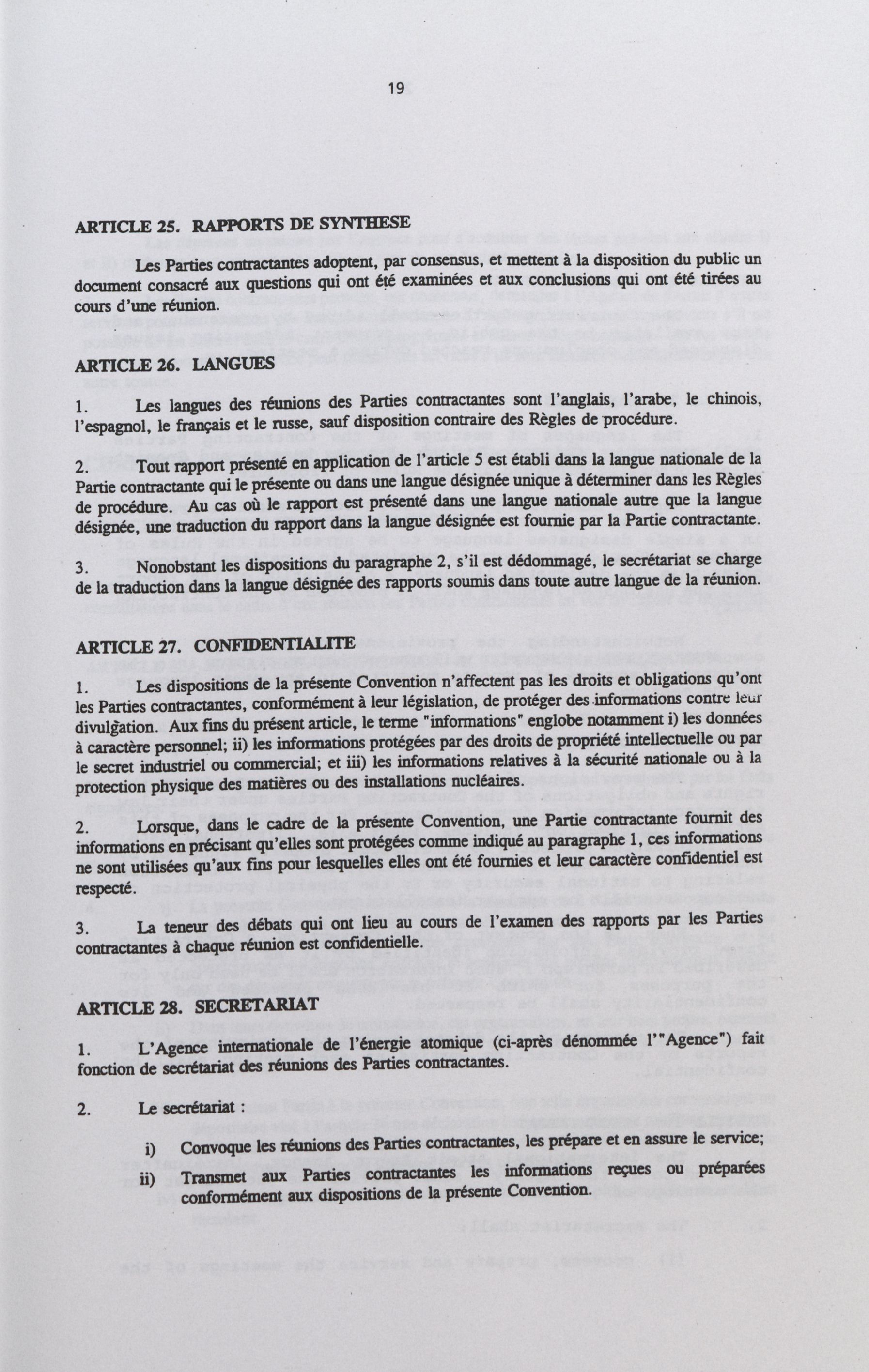 19

ARTICLE 25. RAPPORTS DE SYNTHESE

Les Parties contractantes adoptent, par consensus, et mettent à la disposition du public un document consacré aux questions qui ont été examinées et aux conclusions qui ont été tirées au cours d'une réunion.

ARTICLE 26. LANGUES

1. Les langues des réunions des Parties contractantes sont l'anglais, l'arabe, le chinois, l'espagnol, le français et le russe, sauf disposition contraire des Règles de procédure.

2. Tout rapport présenté en application de l'article 5 est établi dans la langue nationale de la Partie contractante qui le présente ou dans une langue désignée unique à déterminer dans les Règles de procédure. Au cas où le rapport est présenté dans une langue nationale autre que la langue désignée, une traduction du rapport dans la langue désignée est fournie par la Partie contractante.

3. Nonobstant les dispositions du paragraphe 2, s'il est dédommagé, le secrétariat se charge de la traduction dans la langue désignée des rapports soumis dans toute autre langue de la réunion.

ARTICLE 27. CONFIDENTIALITE

1. Les dispositions de la présente Convention n'affectent pas les droits et obligations qu'ont les Parties contractantes, conformément à leur législation, de protéger des informations contre leur divulgation. Aux fins du présent article, le terme "informations" englobe notamment i) les données à caractère personnel; ii) les informations protégées par des droits de propriété intellectuelle ou par le secret industriel ou commercial; et iii) les informations relatives à la sécurité nationale ou à la protection physique des matières ou des installations nucléaires.

2. Lorsque, dans le cadre de la présente Convention, une Partie contractante fournit des informations en précisant qu'elles sont protégées comme indiqué au paragraphe 1, ces informations ne sont utilisées qu'aux fins pour lesquelles elles ont été fournies et leur caractère confidentiel est respecté.

3. La teneur des débats qui ont lieu au cours de l'examen des rapports par les Parties contractantes à chaque réunion est confidentielle.

ARTICLE 28. SECRETARIAT

1. L'Agence internationale de l'énergie atomique (ci-après dénommée l'"Agence") fait fonction de secrétariat des réunions des Parties contractantes.

2. Le secrétariat :

i) Convoque les réunions des Parties contractantes, les prépare et en assure le service;

ii) Transmet aux Parties contractantes les informations reçues ou préparées conformément aux dispositions de la présente Convention.